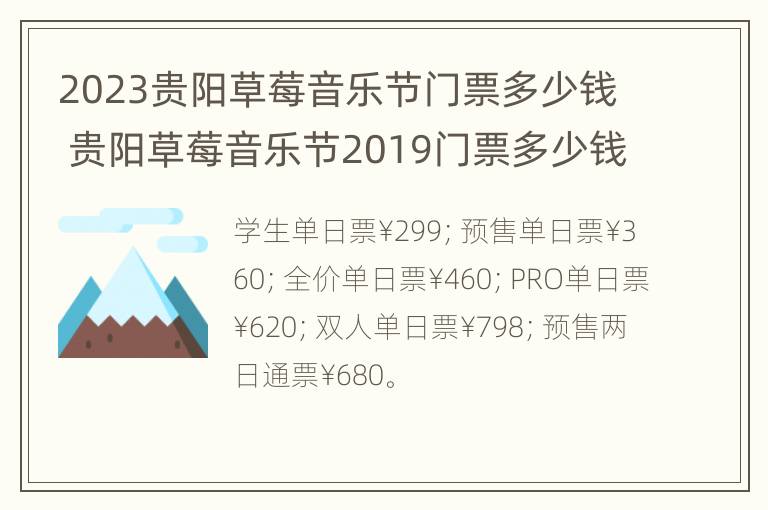 2023贵阳草莓音乐节门票多少钱 贵阳草莓音乐节2019门票多少钱

学生单日票¥299; 预售单日票¥360; 全价单日票¥460; PRO单日票¥620; 双人单日票¥798; 预售两日通票¥680。